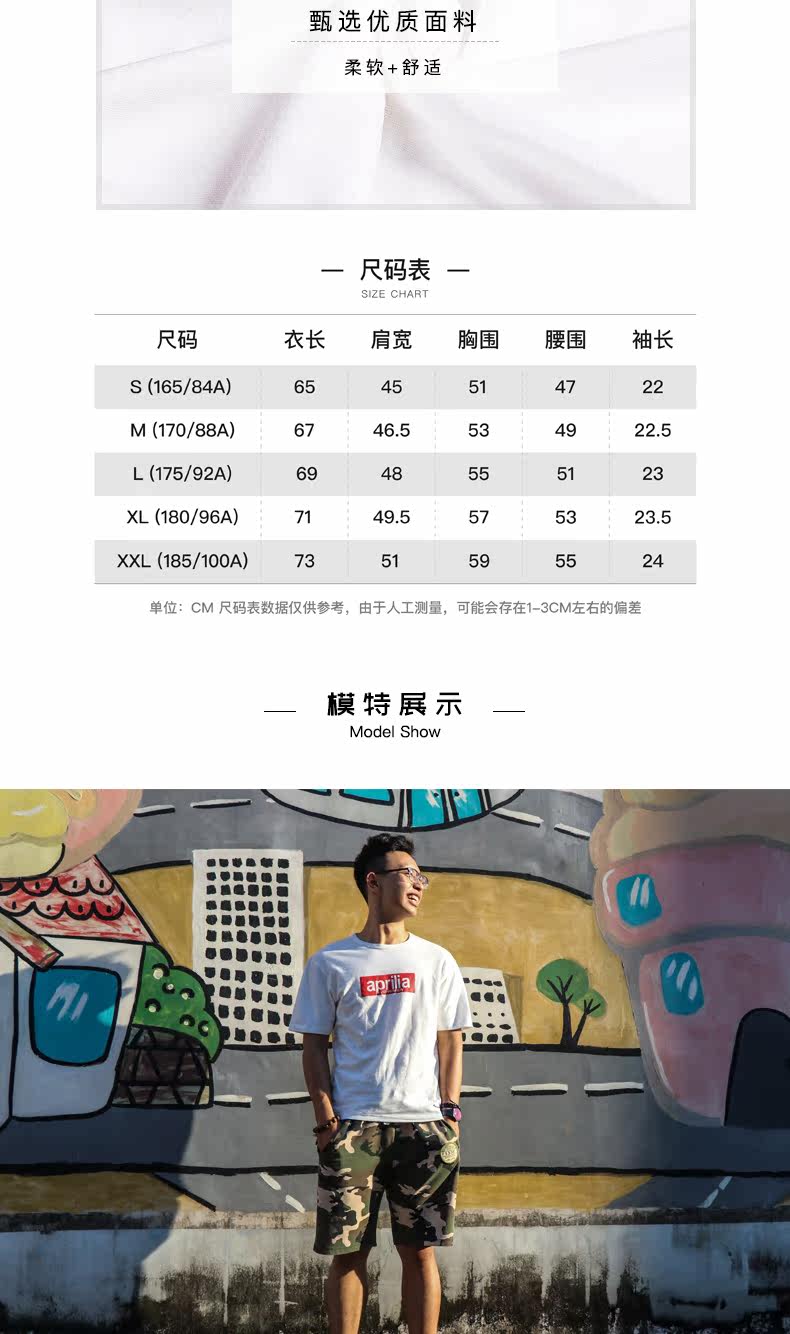 甄选优质面料

柔软+舒适

— 尺码表 —
SIZE CHART

| 尺码 | 衣长 | 肩宽 | 胸围 | 腰围 | 袖长 |
|---|---|---|---|---|---|
| S (165/84A) | 65 | 45 | 51 | 47 | 22 |
| M (170/88A) | 67 | 46.5 | 53 | 49 | 22.5 |
| L (175/92A) | 69 | 48 | 55 | 51 | 23 |
| XL (180/96A) | 71 | 49.5 | 57 | 53 | 23.5 |
| XXL (185/100A) | 73 | 51 | 59 | 55 | 24 |

单位：CM 尺码表数据仅供参考，由于人工测量，可能会存在1-3CM左右的偏差

— 模特展示 —
Model Show

aprilia